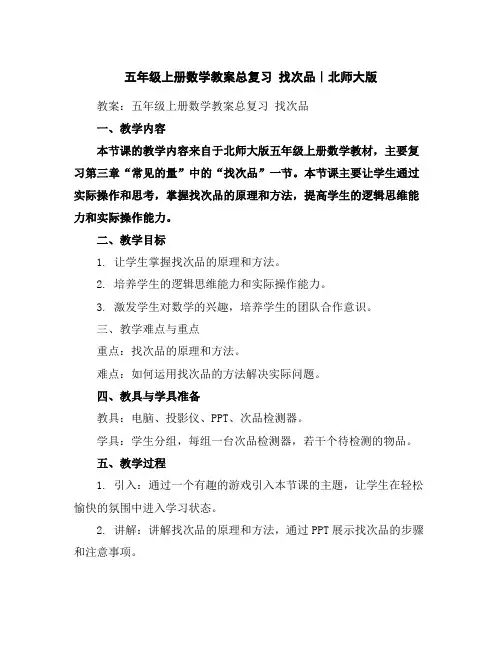 五年级上册数学教案总复习 找次品｜北师大版

教案：五年级上册数学教案总复习 找次品

一、教学内容

本节课的教学内容来自于北师大版五年级上册数学教材，主要复习第三章“常见的量”中的“找次品”一节。本节课主要让学生通过实际操作和思考，掌握找次品的原理和方法，提高学生的逻辑思维能力和实际操作能力。

二、教学目标

1. 让学生掌握找次品的原理和方法。

2. 培养学生的逻辑思维能力和实际操作能力。

3. 激发学生对数学的兴趣，培养学生的团队合作意识。

三、教学难点与重点

重点：找次品的原理和方法。

难点：如何运用找次品的方法解决实际问题。

四、教具与学具准备

教具：电脑、投影仪、PPT、次品检测器。

学具：学生分组，每组一台次品检测器，若干个待检测的物品。

五、教学过程

1. 引入：通过一个有趣的游戏引入本节课的主题，让学生在轻松愉快的氛围中进入学习状态。

2. 讲解：讲解找次品的原理和方法，通过PPT展示找次品的步骤和注意事项。